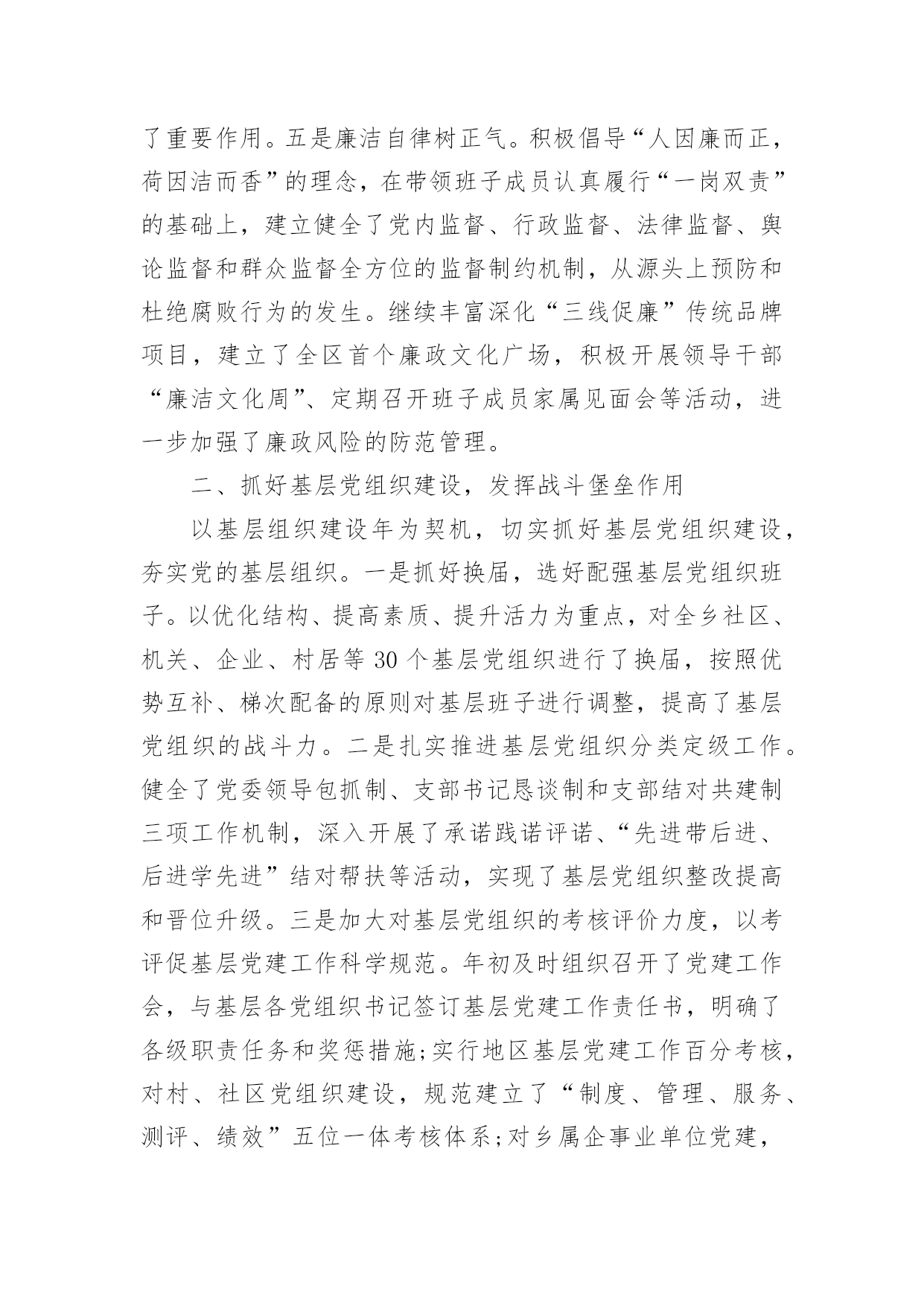 了重要作用。五是廉洁自律树正气。积极倡导“人因廉而正，荷因洁而香”的理念，在带领班子成员认真履行“一岗双责”的基础上，建立健全了党内监督、行政监督、法律监督、舆论监督和群众监督全方位的监督制约机制，从源头上预防和杜绝腐败行为的发生。继续丰富深化“三线促廉”传统品牌项目，建立了全区首个廉政文化广场，积极开展领导干部“廉洁文化周”、定期召开班子成员家属见面会等活动，进一步加强了廉政风险的防范管理。

二、抓好基层党组织建设，发挥战斗堡垒作用

以基层组织建设年为契机，切实抓好基层党组织建设，夯实党的基层组织。一是抓好换届，选好配强基层党组织班子。以优化结构、提高素质、提升活力为重点，对全乡社区、机关、企业、村居等 30 个基层党组织进行了换届，按照优势互补、梯次配备的原则对基层班子进行调整，提高了基层党组织的战斗力。二是扎实推进基层党组织分类定级工作。健全了党委领导包抓制、支部书记恳谈制和支部结对共建制三项工作机制，深入开展了承诺践诺评诺、“先进带后进、后进学先进”结对帮扶等活动，实现了基层党组织整改提高和晋位升级。三是加大对基层党组织的考核评价力度，以考评促基层党建工作科学规范。年初及时组织召开了党建工作会，与基层各党组织书记签订基层党建工作责任书，明确了各级职责任务和奖惩措施;实行地区基层党建工作百分考核，对村、社区党组织建设，规范建立了“制度、管理、服务、测评、绩效”五位一体考核体系;对乡属企事业单位党建，